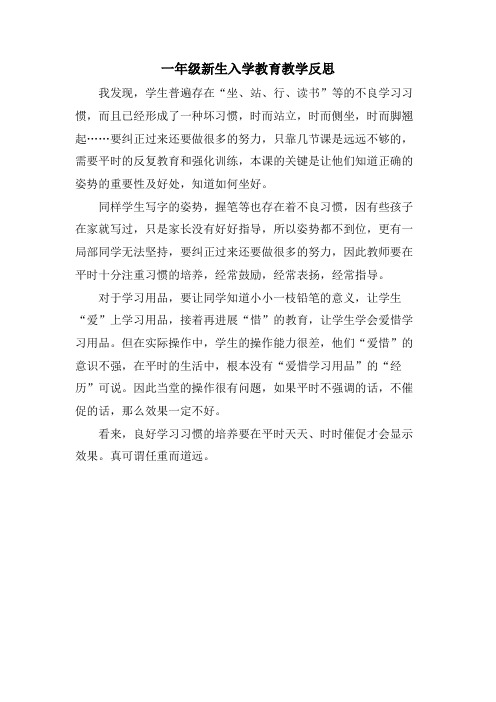 一年级新生入学教育教学反思

我发现，学生普遍存在“坐、站、行、读书”等的不良学习习惯，而且已经形成了一种坏习惯，时而站立，时而侧坐，时而脚翘起……要纠正过来还要做很多的努力，只靠几节课是远远不够的，需要平时的反复教育和强化训练，本课的关键是让他们知道正确的姿势的重要性及好处，知道如何坐好。

同样学生写字的姿势，握笔等也存在着不良习惯，因有些孩子在家就写过，只是家长没有好好指导，所以姿势都不到位，更有一局部同学无法坚持，要纠正过来还要做很多的努力，因此教师要在平时十分注重习惯的培养，经常鼓励，经常表扬，经常指导。

对于学习用品，要让同学知道小小一枝铅笔的意义，让学生“爱”上学习用品，接着再进展“惜”的教育，让学生学会爱惜学习用品。但在实际操作中，学生的操作能力很差，他们“爱惜”的意识不强，在平时的生活中，根本没有“爱惜学习用品”的“经历”可说。因此当堂的操作很有问题，如果平时不强调的话，不催促的话，那么效果一定不好。

看来，良好学习习惯的培养要在平时天天、时时催促才会显示效果。真可谓任重而道远。